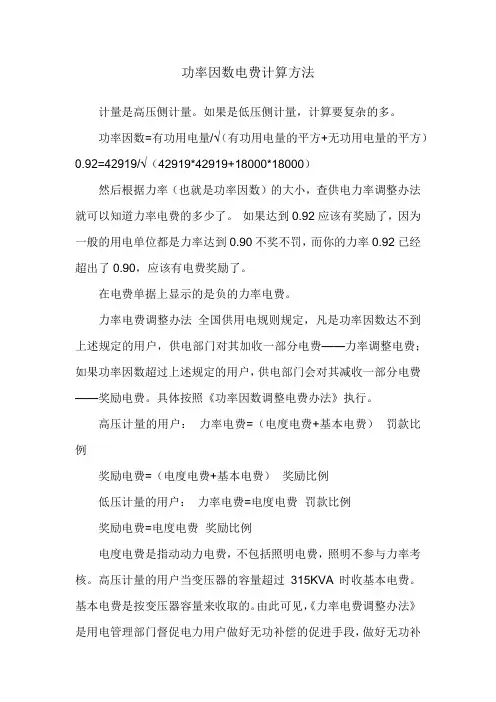 功率因数电费计算方法

计量是高压侧计量。如果是低压侧计量，计算要复杂的多。

功率因数=有功用电量/√（有功用电量的平方+无功用电量的平方）0.92=42919/√（42919*42919+18000*18000）

然后根据力率（也就是功率因数）的大小，查供电力率调整办法就可以知道力率电费的多少了。 如果达到 0.92 应该有奖励了，因为一般的用电单位都是力率达到 0.90 不奖不罚，而你的力率 0.92 已经超出了 0.90，应该有电费奖励了。

在电费单据上显示的是负的力率电费。

力率电费调整办法 全国供用电规则规定，凡是功率因数达不到上述规定的用户，供电部门对其加收一部分电费——力率调整电费；如果功率因数超过上述规定的用户，供电部门会对其减收一部分电费——奖励电费。具体按照《功率因数调整电费办法》执行。

高压计量的用户： 力率电费=（电度电费+基本电费） 罚款比例

奖励电费=（电度电费+基本电费） 奖励比例

低压计量的用户： 力率电费=电度电费 罚款比例

奖励电费=电度电费 奖励比例

电度电费是指动动力电费，不包括照明电费，照明不参与力率考核。高压计量的用户当变压器的容量超过 315KVA 时收基本电费。基本电费是按变压器容量来收取的。由此可见，《力率电费调整办法》是用电管理部门督促电力用户做好无功补偿的促进手段，做好无功补